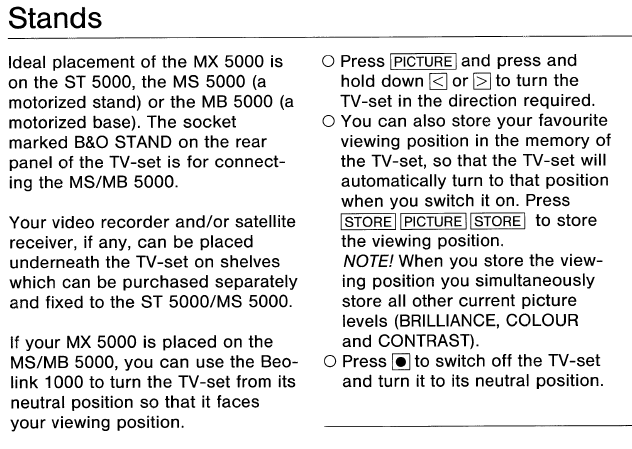 Stands

Ideal placement of the MX 5000 is on the ST 5000, the MS 5000 (a motorized stand) or the MB 5000 (a motorized base). The socket marked B&O STAND on the rear panel of the TV-set is for connecting the MS/MB 5000.

Your video recorder and/or satellite receiver, if any, can be placed underneath the TV-set on shelves which can be purchased separately and fixed to the ST 5000/MS 5000.

If your MX 5000 is placed on the MS/MB 5000, you can use the Beolink 1000 to turn the TV-set from its neutral position so that it faces your viewing position.

○ Press PICTURE and press and hold down < or > to turn the TV-set in the direction required.
○ You can also store your favourite viewing position in the memory of the TV-set, so that the TV-set will automatically turn to that position when you switch it on. Press STORE PICTURE STORE to store the viewing position.
NOTE! When you store the viewing position you simultaneously store all other current picture levels (BRILLIANCE, COLOUR and CONTRAST).
○ Press ● to switch off the TV-set and turn it to its neutral position.